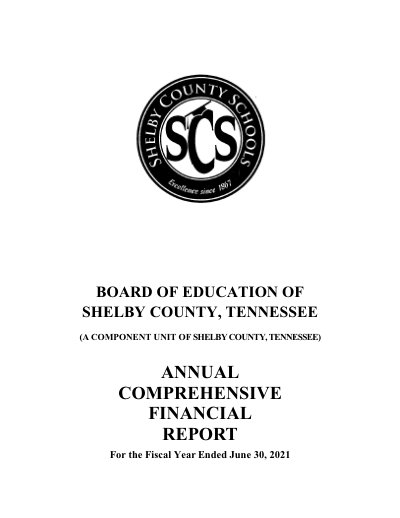 SHELBY COUNTY SCHOOLS
SCS
Excellence since 1867

BOARD OF EDUCATION OF
SHELBY COUNTY, TENNESSEE

(A COMPONENT UNIT OF SHELBY COUNTY, TENNESSEE)

ANNUAL
COMPREHENSIVE
FINANCIAL
REPORT

For the Fiscal Year Ended June 30, 2021